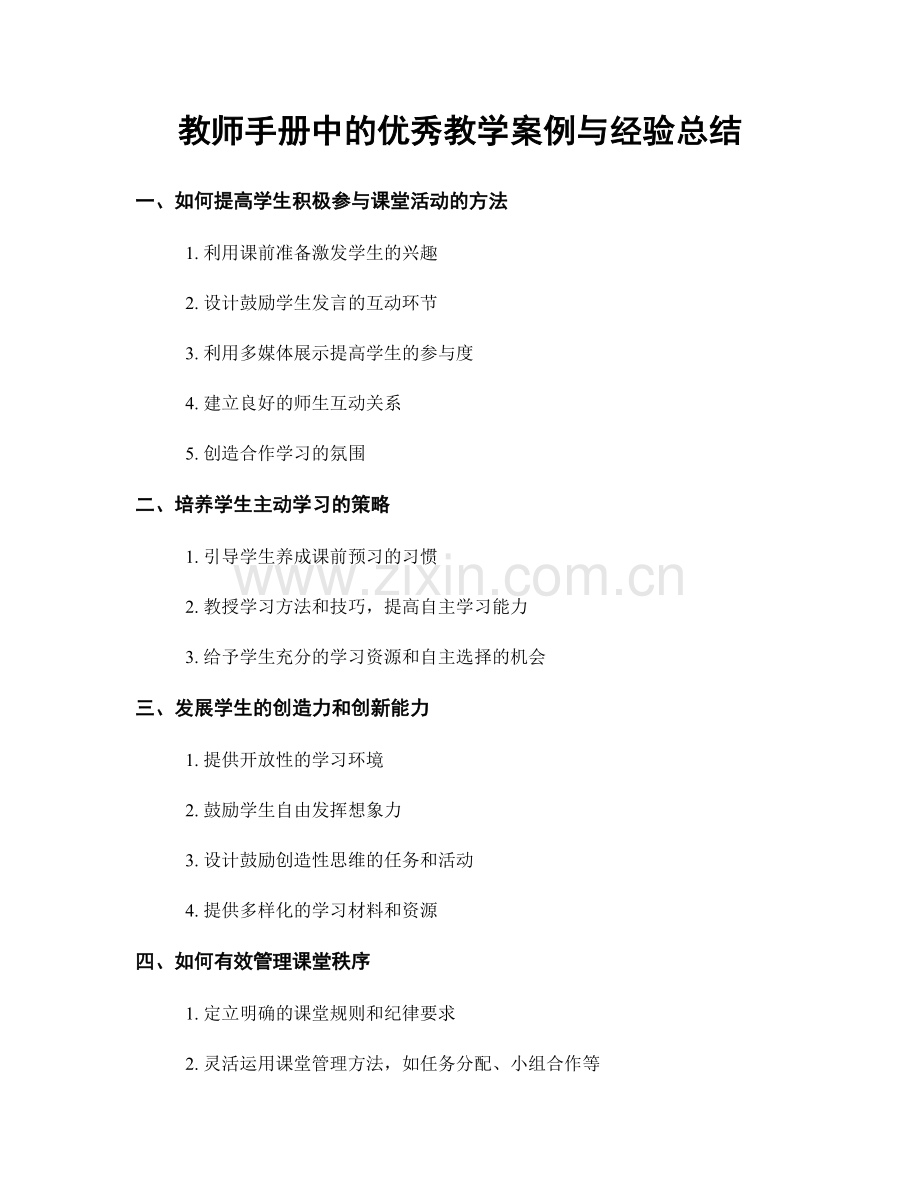 教师手册中的优秀教学案例与经验总结

一、如何提高学生积极参与课堂活动的方法

1.利用课前准备激发学生的兴趣

2.设计鼓励学生发言的互动环节

3.利用多媒体展示提高学生的参与度

4.建立良好的师生互动关系

5.创造合作学习的氛围

二、培养学生主动学习的策略

1.引导学生养成课前预习的习惯

2.教授学习方法和技巧，提高自主学习能力

3.给予学生充分的学习资源和自主选择的机会

三、发展学生的创造力和创新能力

1.提供开放性的学习环境

2.鼓励学生自由发挥想象力

3.设计鼓励创造性思维的任务和活动

4.提供多样化的学习材料和资源

四、如何有效管理课堂秩序

1.定立明确的课堂规则和纪律要求

2.灵活运用课堂管理方法，如任务分配、小组合作等

www.zixin.com.cn